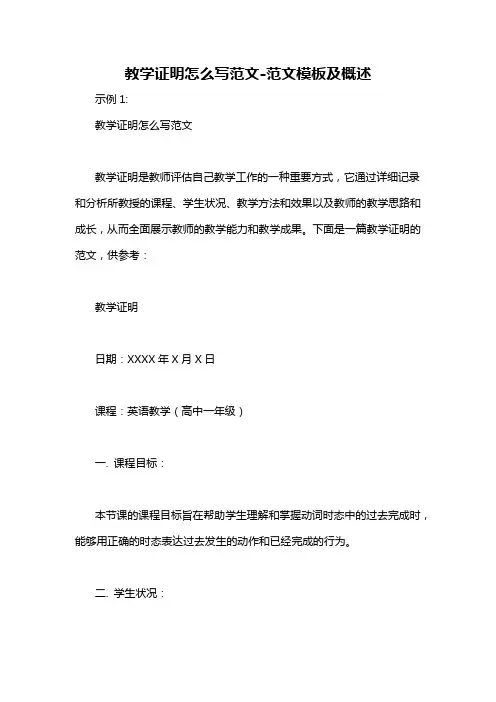 教学证明怎么写范文-范文模板及概述

示例 1:

教学证明怎么写范文

教学证明是教师评估自己教学工作的一种重要方式，它通过详细记录和分析所教授的课程、学生状况、教学方法和效果以及教师的教学思路和成长，从而全面展示教师的教学能力和教学成果。下面是一篇教学证明的范文，供参考：

教学证明

日期：XXXX 年 X 月 X 日

课程：英语教学（高中一年级）

一. 课程目标：

本节课的课程目标旨在帮助学生理解和掌握动词时态中的过去完成时，能够用正确的时态表达过去发生的动作和已经完成的行为。

二. 学生状况：